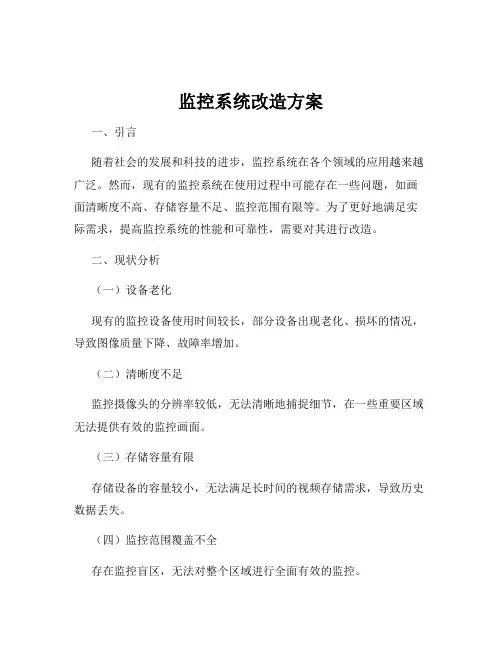 监控系统改造方案

一、引言

随着社会的发展和科技的进步，监控系统在各个领域的应用越来越广泛。然而，现有的监控系统在使用过程中可能存在一些问题，如画面清晰度不高、存储容量不足、监控范围有限等。为了更好地满足实际需求，提高监控系统的性能和可靠性，需要对其进行改造。

二、现状分析

（一）设备老化

现有的监控设备使用时间较长，部分设备出现老化、损坏的情况，导致图像质量下降、故障率增加。

（二）清晰度不足

监控摄像头的分辨率较低，无法清晰地捕捉细节，在一些重要区域无法提供有效的监控画面。

（三）存储容量有限

存储设备的容量较小，无法满足长时间的视频存储需求，导致历史数据丢失。

（四）监控范围覆盖不全

存在监控盲区，无法对整个区域进行全面有效的监控。